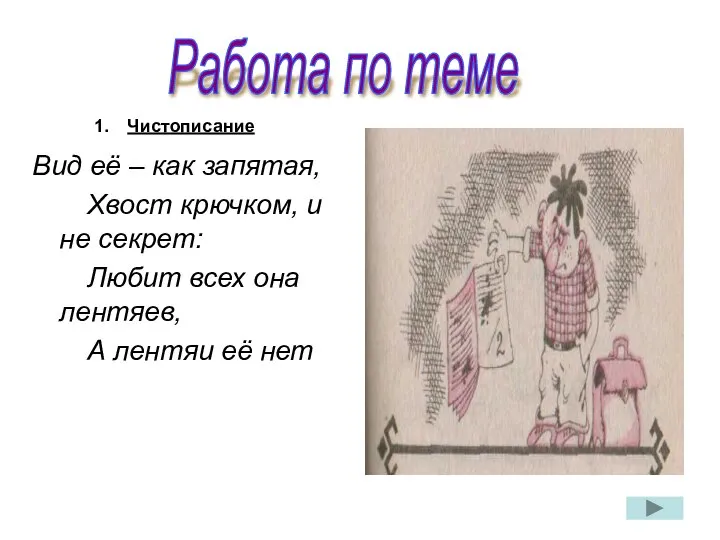 Работа по теме

1. Чистописание

Вид её – как запятая,

Хвост крючком, и не секрет:

Любит всех она лентяев,

А лентяи её нет

2